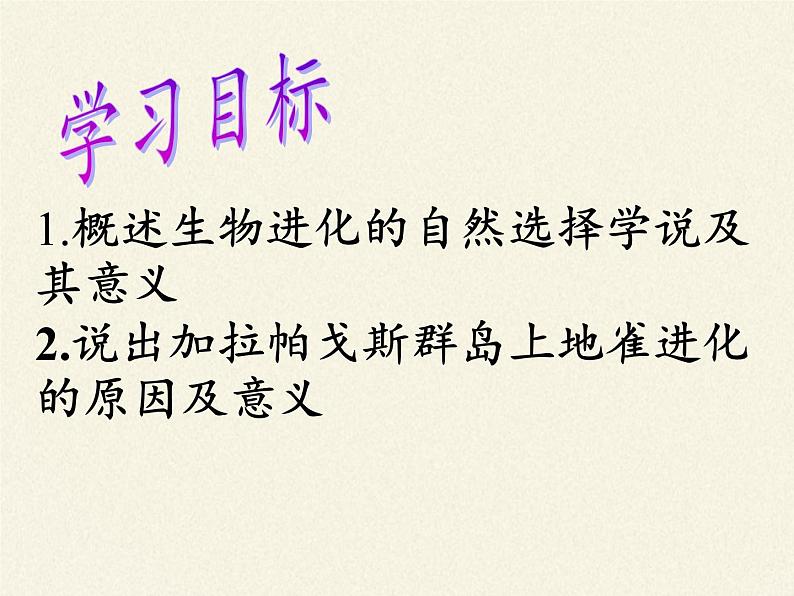 学习目标

1.概述生物进化的自然选择学说及其意义

2.说出加拉帕戈斯群岛上地雀进化的原因及意义